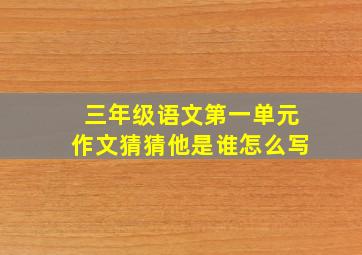 三年级语文第一单元
作文猜猜他是谁怎么写